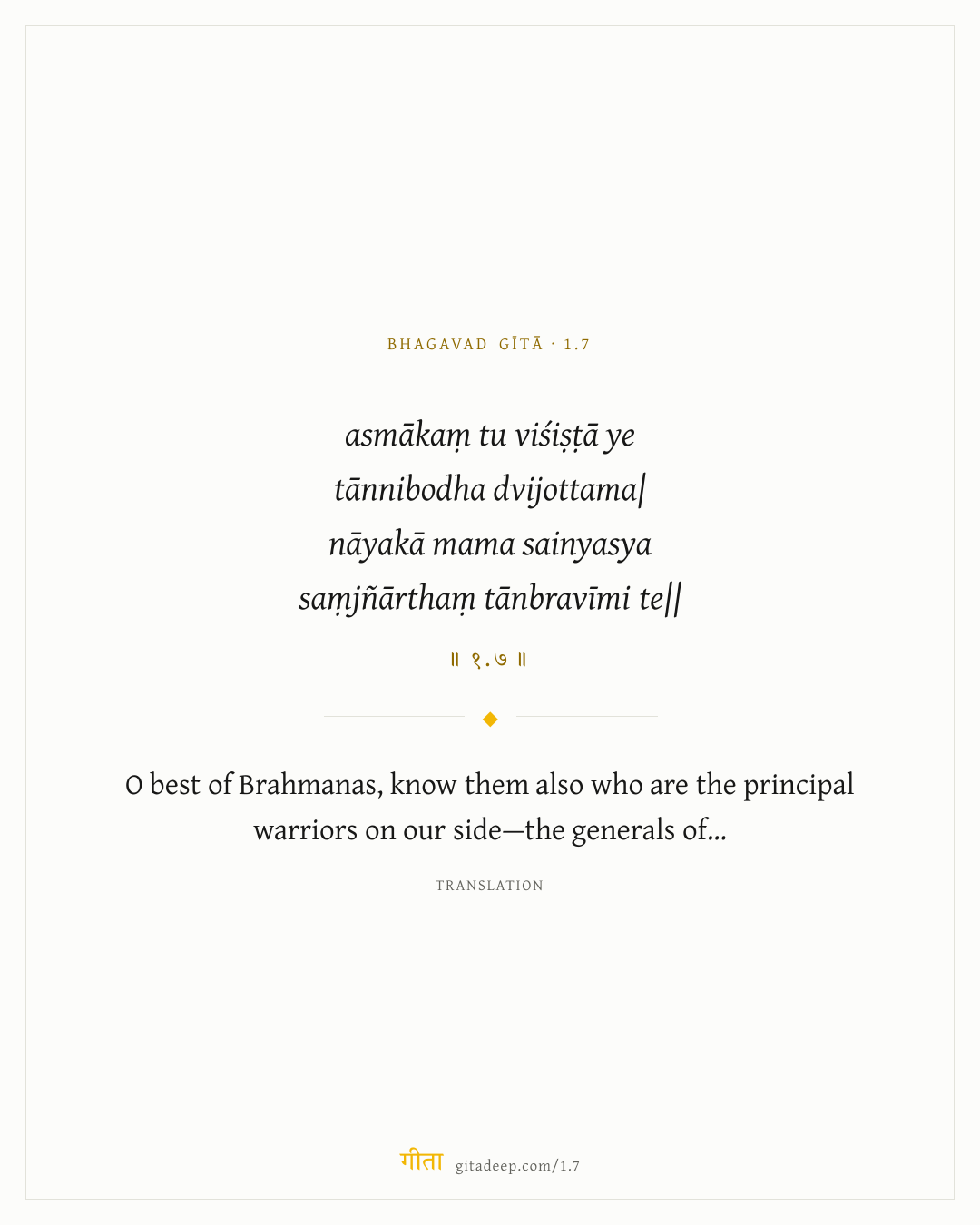 BHAGAVAD GĪTĀ · 1.7

asmākaṃ tu viśiṣṭā ye
tānnibodha dvijottama|
nāyakā mama sainyasya
saṃjñārthaṃ tānbravīmi te||

॥ १.७ ॥

O best of Brahmanas, know them also who are the principal warriors on our side—the generals of...

TRANSLATION

गीता gitadeep.com/1.7